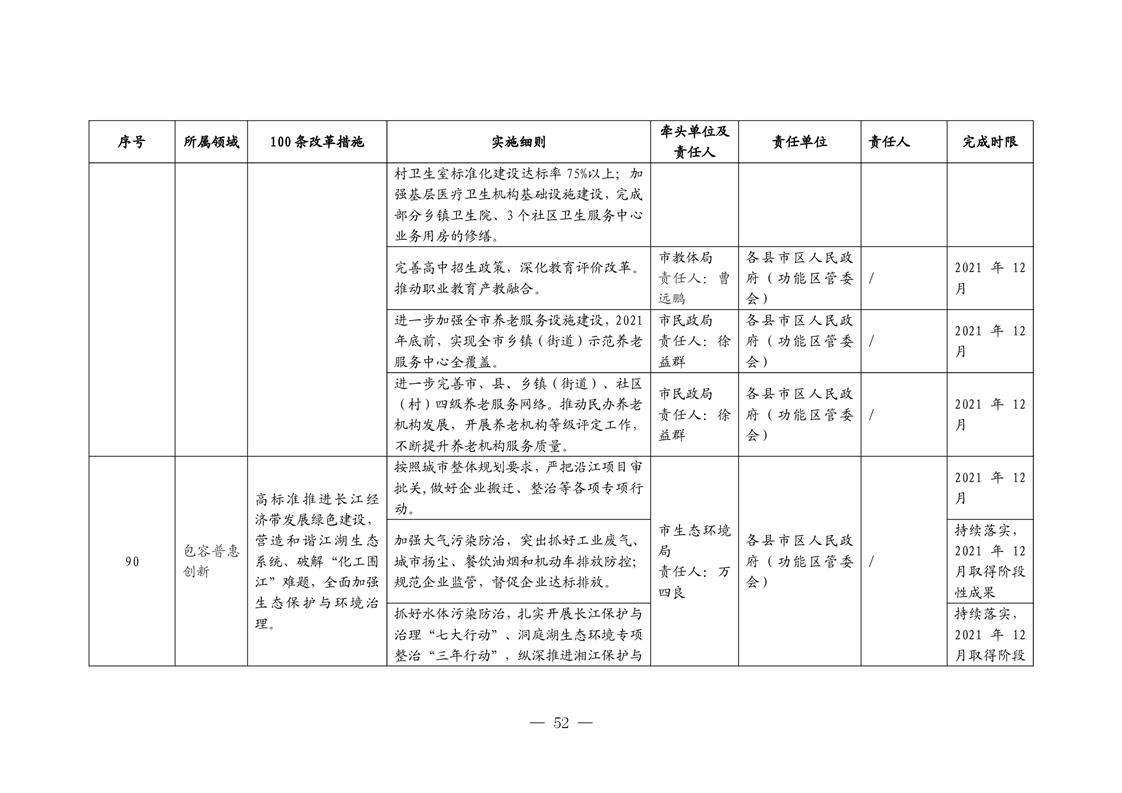 | 序号 | 所属领域 | 100条改革措施 | 实施细则 | 牵头单位及责任人 | 责任单位 | 责任人 | 完成时限 |
|---|---|---|---|---|---|---|---|
| | | | 村卫生室标准化建设达标率75%以上；加强基层医疗卫生机构基础设施建设，完成部分乡镇卫生院、3个社区卫生服务中心业务用房的修缮。 | | | | |
| | | | 完善高中招生政策，深化教育评价改革。推动职业教育产教融合。 | 市教体局 责任人：曹远鹏 | 各县市区人民政府（功能区管委会） | / | 2021年12月 |
| | | | 进一步加强全市养老服务设施建设，2021年底前，实现全市乡镇（街道）示范养老服务中心全覆盖。 | 市民政局 责任人：徐益群 | 各县市区人民政府（功能区管委会） | / | 2021年12月 |
| | | | 进一步完善市、县、乡镇（街道）、社区（村）四级养老服务网络。推动民办养老机构发展，开展养老机构等级评定工作，不断提升养老机构服务质量。 | 市民政局 责任人：徐益群 | 各县市区人民政府（功能区管委会） | / | 2021年12月 |
| 90 | 包容普惠创新 | 高标准推进长江经济带发展绿色建设，营造和谐江湖生态系统、破解“化工围江”难题，全面加强生态保护与环境治理。 | 按照城市整体规划要求，严把沿江项目审批关，做好企业搬迁、整治等各项专项行动。 | 市生态环境局 责任人：万四良 | 各县市区人民政府（功能区管委会） | / | 2021年12月 |
| | | | 加强大气污染防治，突出抓好工业废气、城市扬尘、餐饮油烟和机动车排放防控；规范企业监管，督促企业达标排放。 | | | | 持续落实，2021年12月取得阶段性成果 |
| | | | 抓好水体污染防治，扎实开展长江保护与治理“七大行动”、洞庭湖生态环境专项整治“三年行动”，纵深推进湘江保护与 | | | | 持续落实，2021年12月取得阶段 |

— 52 —